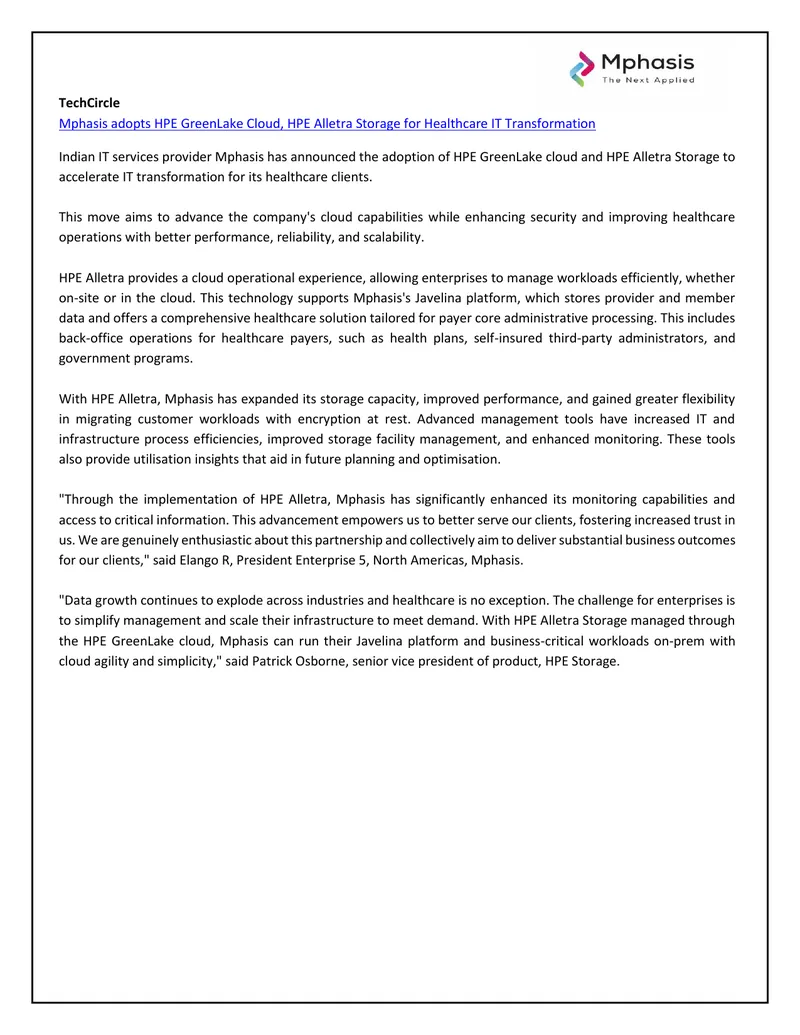 Mphasis
The Next Applied

TechCircle
Mphasis adopts HPE GreenLake Cloud, HPE Alletra Storage for Healthcare IT Transformation

Indian IT services provider Mphasis has announced the adoption of HPE GreenLake cloud and HPE Alletra Storage to accelerate IT transformation for its healthcare clients.

This move aims to advance the company's cloud capabilities while enhancing security and improving healthcare operations with better performance, reliability, and scalability.

HPE Alletra provides a cloud operational experience, allowing enterprises to manage workloads efficiently, whether on-site or in the cloud. This technology supports Mphasis's Javelina platform, which stores provider and member data and offers a comprehensive healthcare solution tailored for payer core administrative processing. This includes back-office operations for healthcare payers, such as health plans, self-insured third-party administrators, and government programs.

With HPE Alletra, Mphasis has expanded its storage capacity, improved performance, and gained greater flexibility in migrating customer workloads with encryption at rest. Advanced management tools have increased IT and infrastructure process efficiencies, improved storage facility management, and enhanced monitoring. These tools also provide utilisation insights that aid in future planning and optimisation.

"Through the implementation of HPE Alletra, Mphasis has significantly enhanced its monitoring capabilities and access to critical information. This advancement empowers us to better serve our clients, fostering increased trust in us. We are genuinely enthusiastic about this partnership and collectively aim to deliver substantial business outcomes for our clients," said Elango R, President Enterprise 5, North Americas, Mphasis.

"Data growth continues to explode across industries and healthcare is no exception. The challenge for enterprises is to simplify management and scale their infrastructure to meet demand. With HPE Alletra Storage managed through the HPE GreenLake cloud, Mphasis can run their Javelina platform and business-critical workloads on-prem with cloud agility and simplicity," said Patrick Osborne, senior vice president of product, HPE Storage.